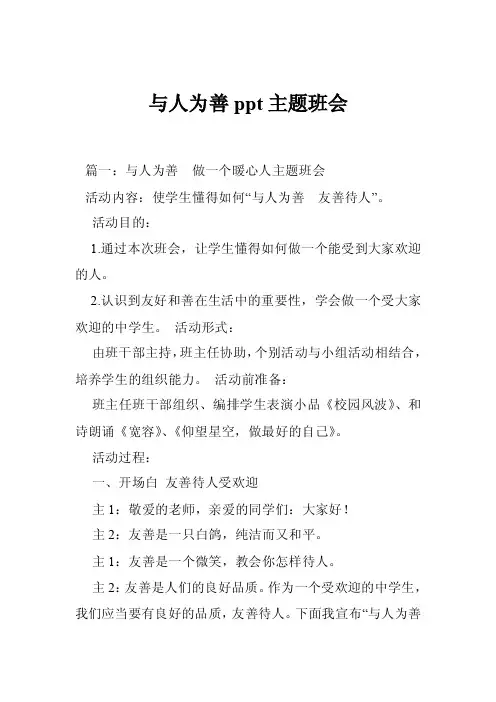 与人为善 ppt 主题班会

篇一：与人为善　做一个暖心人主题班会

活动内容：使学生懂得如何“与人为善　友善待人”。

活动目的：

1.通过本次班会，让学生懂得如何做一个能受到大家欢迎的人。

2.认识到友好和善在生活中的重要性，学会做一个受大家欢迎的中学生。 活动形式：

由班干部主持，班主任协助，个别活动与小组活动相结合，培养学生的组织能力。 活动前准备：

班主任班干部组织、编排学生表演小品《校园风波》、和诗朗诵《宽容》、《仰望星空，做最好的自己》。

活动过程：

一、开场白 友善待人受欢迎

主 1：敬爱的老师，亲爱的同学们：大家好！

主 2：友善是一只白鸽，纯洁而又和平。

主 1：友善是一个微笑，教会你怎样待人。

主 2：友善是人们的良好品质。作为一个受欢迎的中学生，我们应当要有良好的品质，友善待人。下面我宣布“与人为善